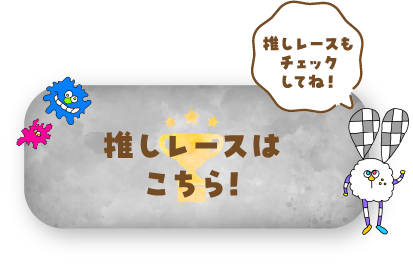 推しレースも
チェック
してね！

推しレースは
こちら！